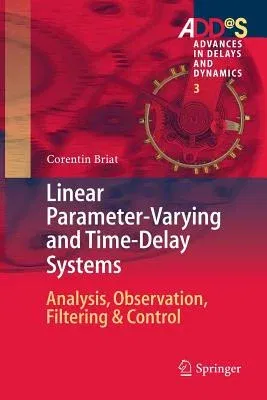 ADD@S
ADVANCES IN DELAYS AND DYNAMICS
3

Corentin Briat

Linear Parameter-Varying and Time-Delay Systems

Analysis, Observation, Filtering & Control

Springer